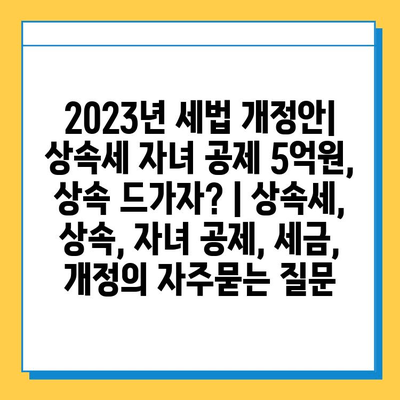 2023년 세법 개정안| 상속세 자녀 공제 5억원, 상속 드가자? | 상속세, 상속, 자녀 공제, 세금, 개정의 자주묻는 질문